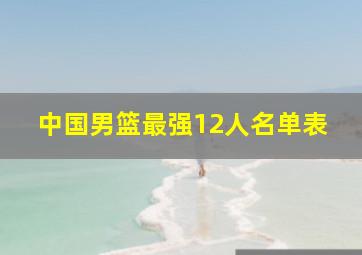 中国男篮最强12人名单表